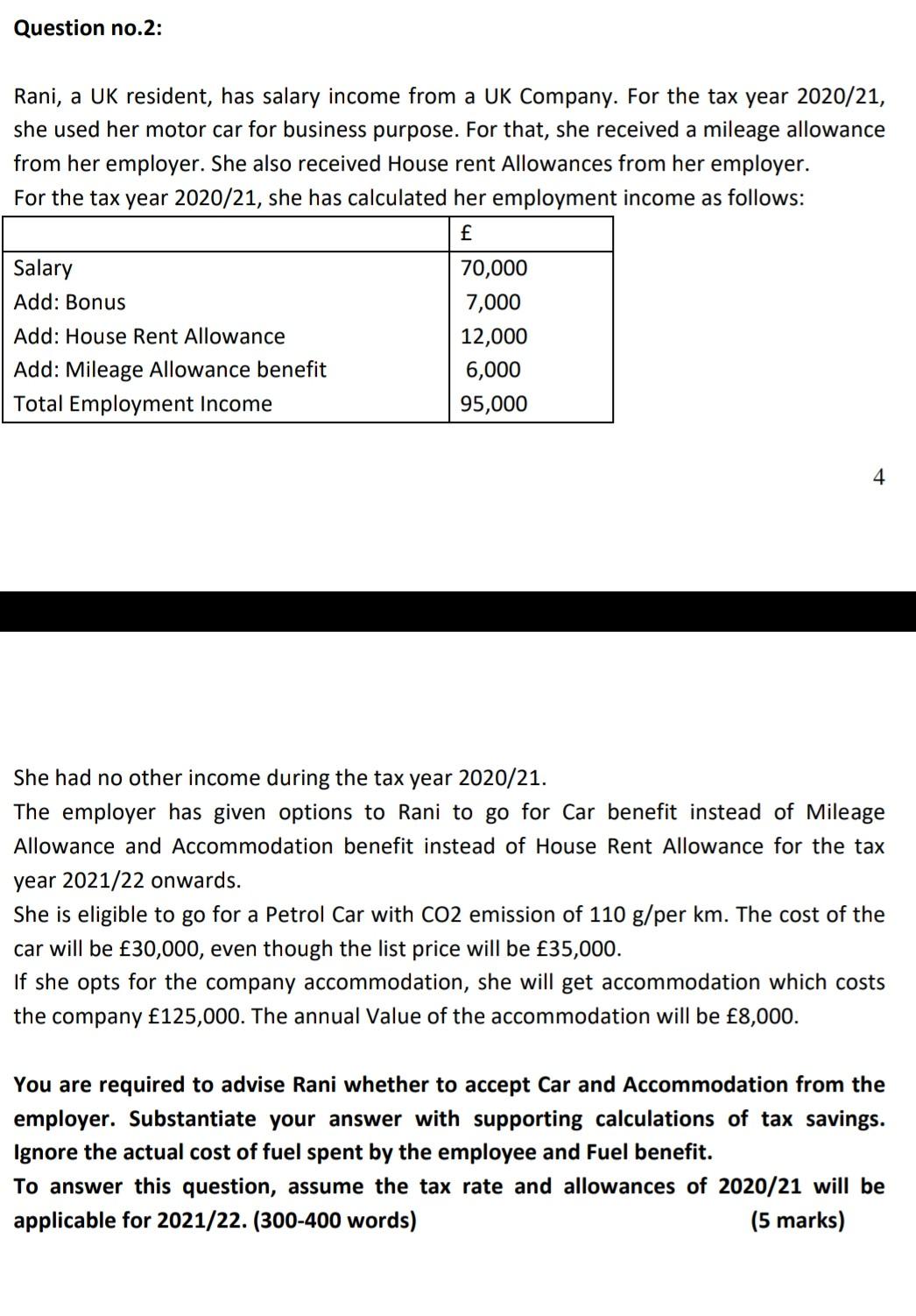 Question no.2:

Rani, a UK resident, has salary income from a UK Company. For the tax year 2020/21, she used her motor car for business purpose. For that, she received a mileage allowance from her employer. She also received House rent Allowances from her employer.
For the tax year 2020/21, she has calculated her employment income as follows:

| | £ |
|---|---|
| Salary | 70,000 |
| Add: Bonus | 7,000 |
| Add: House Rent Allowance | 12,000 |
| Add: Mileage Allowance benefit | 6,000 |
| Total Employment Income | 95,000 |

4

She had no other income during the tax year 2020/21.
The employer has given options to Rani to go for Car benefit instead of Mileage Allowance and Accommodation benefit instead of House Rent Allowance for the tax year 2021/22 onwards.
She is eligible to go for a Petrol Car with CO2 emission of 110 g/per km. The cost of the car will be £30,000, even though the list price will be £35,000.
If she opts for the company accommodation, she will get accommodation which costs the company £125,000. The annual Value of the accommodation will be £8,000.

You are required to advise Rani whether to accept Car and Accommodation from the employer. Substantiate your answer with supporting calculations of tax savings. Ignore the actual cost of fuel spent by the employee and Fuel benefit.
To answer this question, assume the tax rate and allowances of 2020/21 will be applicable for 2021/22. (300-400 words) (5 marks)